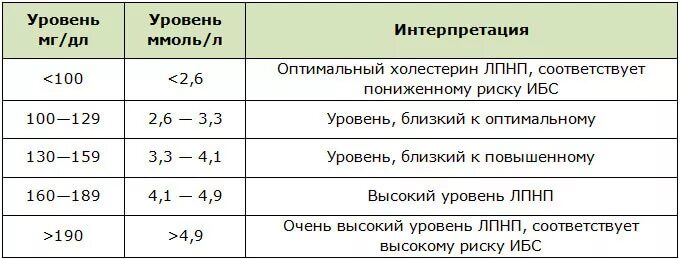 | Уровень мг/дл | Уровень ммоль/л | Интерпретация |
|---|---|---|
| <100 | <2,6 | Оптимальный холестерин ЛПНП, соответствует пониженному риску ИБС |
| 100—129 | 2,6 — 3,3 | Уровень, близкий к оптимальному |
| 130—159 | 3,3 — 4,1 | Уровень, близкий к повышенному |
| 160—189 | 4,1 — 4,9 | Высокий уровень ЛПНП |
| >190 | >4,9 | Очень высокий уровень ЛПНП, соответствует высокому риску ИБС |